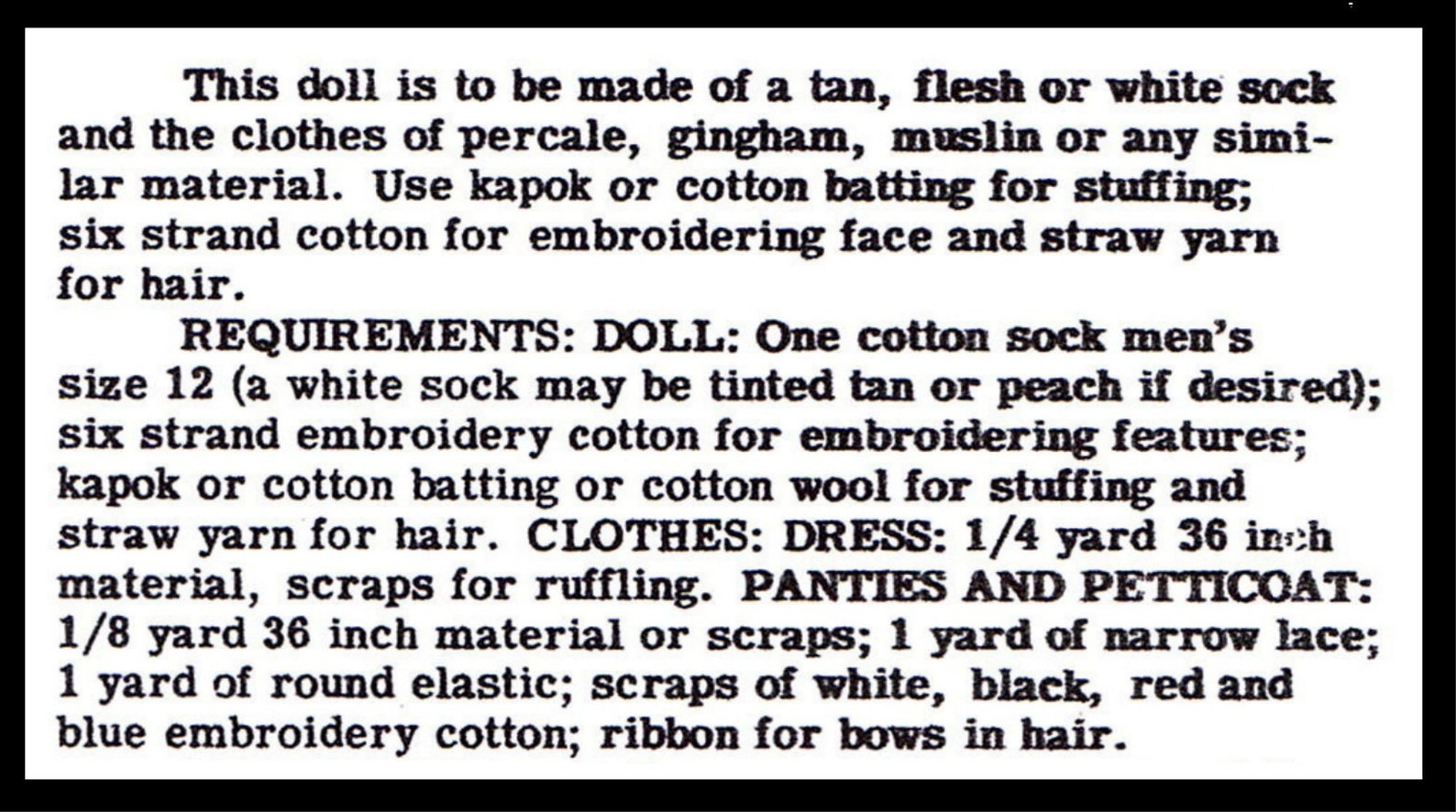 This doll is to be made of a tan, flesh or white sock and the clothes of percale, gingham, muslin or any similar material. Use kapok or cotton batting for stuffing; six strand cotton for embroidering face and straw yarn for hair.

REQUIREMENTS: DOLL: One cotton sock men's size 12 (a white sock may be tinted tan or peach if desired); six strand embroidery cotton for embroidering features; kapok or cotton batting or cotton wool for stuffing and straw yarn for hair. CLOTHES: DRESS: 1/4 yard 36 inch material, scraps for ruffling. PANTIES AND PETTICOAT: 1/8 yard 36 inch material or scraps; 1 yard of narrow lace; 1 yard of round elastic; scraps of white, black, red and blue embroidery cotton; ribbon for bows in hair.